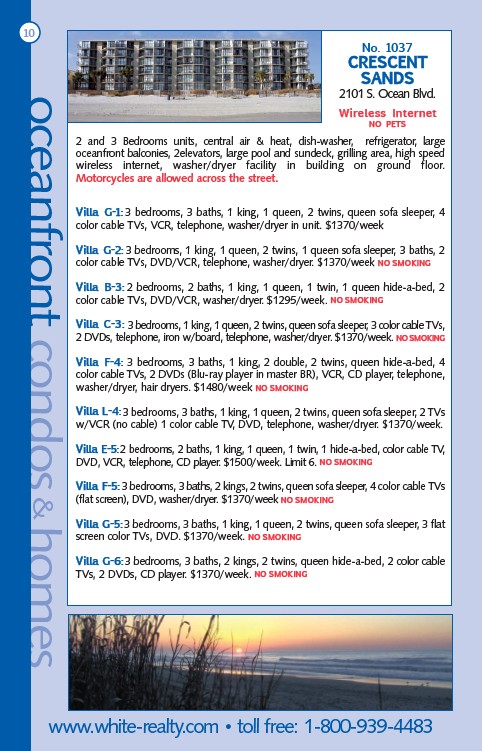 10

oceanfront condos & homes

No. 1037
CRESCENT SANDS
2101 S. Ocean Blvd.

Wireless Internet
NO PETS

2 and 3 Bedrooms units, central air & heat, dish-washer, refrigerator, large oceanfront balconies, 2elevators, large pool and sundeck, grilling area, high speed wireless internet, washer/dryer facility in building on ground floor. Motorcycles are allowed across the street.

Villa G-1: 3 bedrooms, 3 baths, 1 king, 1 queen, 2 twins, queen sofa sleeper, 4 color cable TVs, VCR, telephone, washer/dryer in unit. $1370/week

Villa G-2: 3 bedrooms, 1 king, 1 queen, 2 twins, 1 queen sofa sleeper, 3 baths, 2 color cable TVs, DVD/VCR, telephone, washer/dryer. $1370/week NO SMOKING

Villa B-3: 2 bedrooms, 2 baths, 1 king, 1 queen, 1 twin, 1 queen hide-a-bed, 2 color cable TVs, DVD/VCR, washer/dryer. $1295/week. NO SMOKING

Villa C-3: 3 bedrooms, 1 king, 1 queen, 2 twins, queen sofa sleeper, 3 color cable TVs, 2 DVDs, telephone, iron w/board, telephone, washer/dryer. $1370/week. NO SMOKING

Villa F-4: 3 bedrooms, 3 baths, 1 king, 2 double, 2 twins, queen hide-a-bed, 4 color cable TVs, 2 DVDs (Blu-ray player in master BR), VCR, CD player, telephone, washer/dryer, hair dryers. $1480/week NO SMOKING

Villa L-4: 3 bedrooms, 3 baths, 1 king, 1 queen, 2 twins, queen sofa sleeper, 2 TVs w/VCR (no cable) 1 color cable TV, DVD, telephone, washer/dryer. $1370/week.

Villa E-5: 2 bedrooms, 2 baths, 1 king, 1 queen, 1 twin, 1 hide-a-bed, color cable TV, DVD, VCR, telephone, CD player. $1500/week. Limit 6. NO SMOKING

Villa F-5: 3 bedrooms, 3 baths, 2 kings, 2 twins, queen sofa sleeper, 4 color cable TVs (flat screen), DVD, washer/dryer. $1370/week NO SMOKING

Villa G-5: 3 bedrooms, 3 baths, 1 king, 1 queen, 2 twins, queen sofa sleeper, 3 flat screen color TVs, DVD. $1370/week. NO SMOKING

Villa G-6: 3 bedrooms, 3 baths, 2 kings, 2 twins, queen hide-a-bed, 2 color cable TVs, 2 DVDs, CD player. $1370/week. NO SMOKING

www.white-realty.com • toll free: 1-800-939-4483